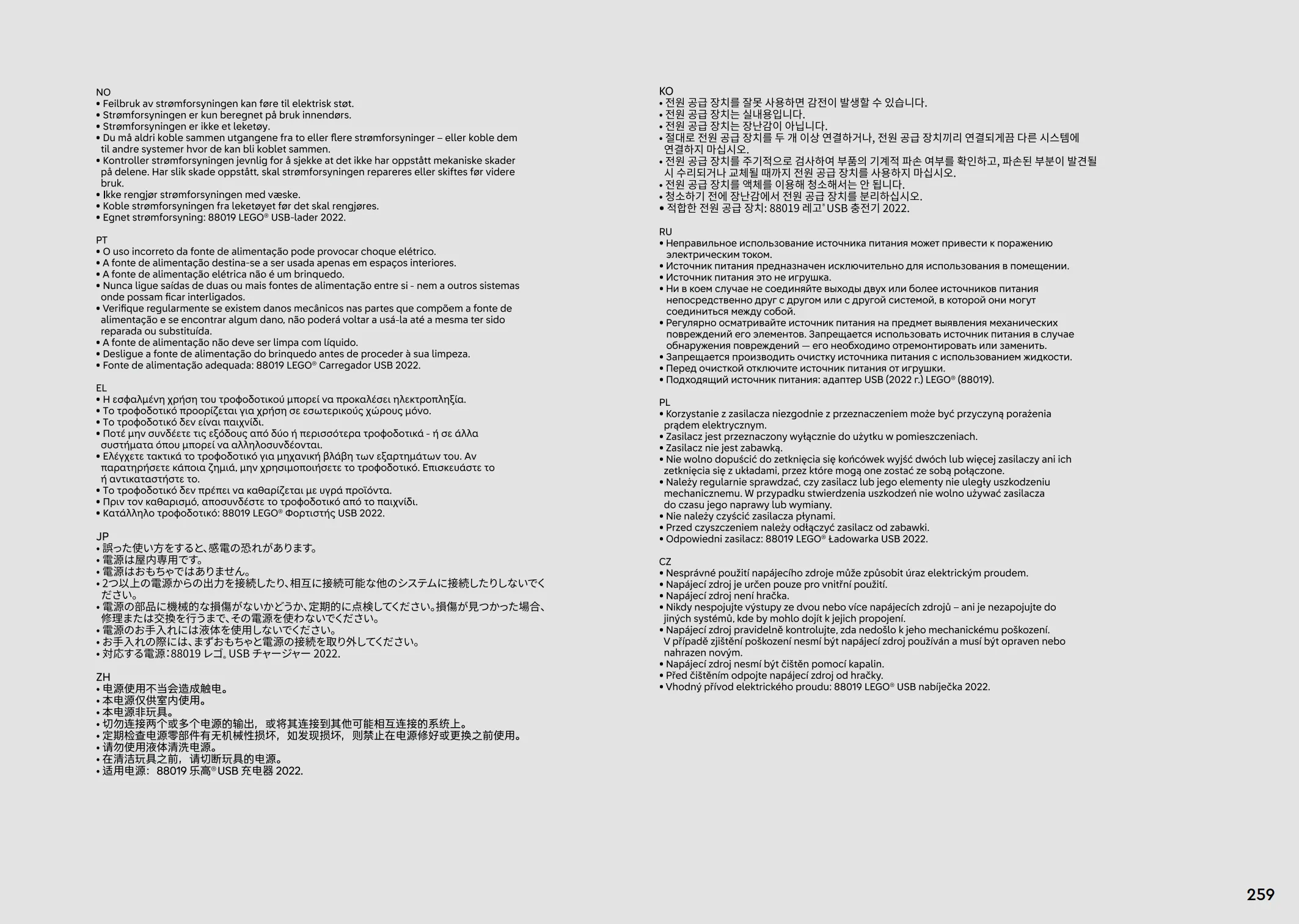 NO
• Feilbruk av strømforsyningen kan føre til elektrisk støt.
• Strømforsyningen er kun beregnet på bruk innendørs.
• Strømforsyningen er ikke et leketøy.
• Du må aldri koble sammen utgangene fra to eller flere strømforsyninger – eller koble dem til andre systemer hvor de kan bli koblet sammen.
• Kontroller strømforsyningen jevnlig for å sjekke at det ikke har oppstått mekaniske skader på delene. Har slik skade oppstått, skal strømforsyningen repareres eller skiftes før videre bruk.
• Ikke rengjør strømforsyningen med væske.
• Koble strømforsyningen fra leketøyet før det skal rengjøres.
• Egnet strømforsyning: 88019 LEGO® USB-lader 2022.

PT
• O uso incorreto da fonte de alimentação pode provocar choque elétrico.
• A fonte de alimentação destina-se a ser usada apenas em espaços interiores.
• A fonte de alimentação elétrica não é um brinquedo.
• Nunca ligue saídas de duas ou mais fontes de alimentação entre si - nem a outros sistemas onde possam ficar interligados.
• Verifique regularmente se existem danos mecânicos nas partes que compõem a fonte de alimentação e se encontrar algum dano, não poderá voltar a usá-la até a mesma ter sido reparada ou substituída.
• A fonte de alimentação não deve ser limpa com líquido.
• Desligue a fonte de alimentação do brinquedo antes de proceder à sua limpeza.
• Fonte de alimentação adequada: 88019 LEGO® Carregador USB 2022.

EL
• Η εσφαλμένη χρήση του τροφοδοτικού μπορεί να προκαλέσει ηλεκτροπληξία.
• Το τροφοδοτικό προορίζεται για χρήση σε εσωτερικούς χώρους μόνο.
• Το τροφοδοτικό δεν είναι παιχνίδι.
• Ποτέ μην συνδέετε τις εξόδους από δύο ή περισσότερα τροφοδοτικά - ή σε άλλα συστήματα όπου μπορεί να αλληλοσυνδέονται.
• Ελέγχετε τακτικά το τροφοδοτικό για μηχανική βλάβη των εξαρτημάτων του. Αν παρατηρήσετε κάποια ζημιά, μην χρησιμοποιήσετε το τροφοδοτικό. Επισκευάστε το ή αντικαταστήστε το.
• Το τροφοδοτικό δεν πρέπει να καθαρίζεται με υγρά προϊόντα.
• Πριν τον καθαρισμό, αποσυνδέστε το τροφοδοτικό από το παιχνίδι.
• Κατάλληλο τροφοδοτικό: 88019 LEGO® Φορτιστής USB 2022.

JP
• 誤った使い方をすると、感電の恐れがあります。
• 電源は屋内専用です。
• 電源はおもちゃではありません。
• 2つ以上の電源からの出力を接続したり、相互に接続可能な他のシステムに接続したりしないでください。
• 電源の部品に機械的な損傷がないかどうか、定期的に点検してください。損傷が見つかった場合、修理または交換を行うまで、その電源を使わないでください。
• 電源のお手入れには液体を使用しないでください。
• お手入れの際には、まずおもちゃと電源の接続を取り外してください。
• 対応する電源:88019 レゴ® USB チャージャー 2022.

ZH
• 电源使用不当会造成触电。
• 本电源仅供室内使用。
• 本电源非玩具。
• 切勿连接两个或多个电源的输出，或将其连接到其他可能相互连接的系统上。
• 定期检查电源零部件有无机械性损坏，如发现损坏，则禁止在电源修好或更换之前使用。
• 请勿使用液体清洗电源。
• 在清洁玩具之前，请切断玩具的电源。
• 适用电源：88019 乐高® USB 充电器 2022.

KO
• 전원 공급 장치를 잘못 사용하면 감전이 발생할 수 있습니다.
• 전원 공급 장치는 실내용입니다.
• 전원 공급 장치는 장난감이 아닙니다.
• 절대로 전원 공급 장치를 두 개 이상 연결하거나, 전원 공급 장치끼리 연결되게끔 다른 시스템에 연결하지 마십시오.
• 전원 공급 장치를 주기적으로 검사하여 부품의 기계적 파손 여부를 확인하고, 파손된 부분이 발견될 시 수리되거나 교체될 때까지 전원 공급 장치를 사용하지 마십시오.
• 전원 공급 장치를 액체를 이용해 청소해서는 안 됩니다.
• 청소하기 전에 장난감에서 전원 공급 장치를 분리하십시오.
• 적합한 전원 공급 장치: 88019 레고® USB 충전기 2022.

RU
• Неправильное использование источника питания может привести к поражению электрическим током.
• Источник питания предназначен исключительно для использования в помещении.
• Источник питания это не игрушка.
• Ни в коем случае не соединяйте выходы двух или более источников питания непосредственно друг с другом или с другой системой, в которой они могут соединиться между собой.
• Регулярно осматривайте источник питания на предмет выявления механических повреждений его элементов. Запрещается использовать источник питания в случае обнаружения повреждений — его необходимо отремонтировать или заменить.
• Запрещается производить очистку источника питания с использованием жидкости.
• Перед очисткой отключите источник питания от игрушки.
• Подходящий источник питания: адаптер USB (2022 г.) LEGO® (88019).

PL
• Korzystanie z zasilacza niezgodnie z przeznaczeniem może być przyczyną porażenia prądem elektrycznym.
• Zasilacz jest przeznaczony wyłącznie do użytku w pomieszczeniach.
• Zasilacz nie jest zabawką.
• Nie wolno dopuścić do zetknięcia się końcówek wyjść dwóch lub więcej zasilaczy ani ich zetknięcia się z układami, przez które mogą one zostać ze sobą połączone.
• Należy regularnie sprawdzać, czy zasilacz lub jego elementy nie uległy uszkodzeniu mechanicznemu. W przypadku stwierdzenia uszkodzeń nie wolno używać zasilacza do czasu jego naprawy lub wymiany.
• Nie należy czyścić zasilacza płynami.
• Przed czyszczeniem należy odłączyć zasilacz od zabawki.
• Odpowiedni zasilacz: 88019 LEGO® Ładowarka USB 2022.

CZ
• Nesprávné použití napájecího zdroje může způsobit úraz elektrickým proudem.
• Napájecí zdroj je určen pouze pro vnitřní použití.
• Napájecí zdroj není hračka.
• Nikdy nespojujte výstupy ze dvou nebo více napájecích zdrojů – ani je nezapojujte do jiných systémů, kde by mohlo dojít k jejich propojení.
• Napájecí zdroj pravidelně kontrolujte, zda nedošlo k jeho mechanickému poškození. V případě zjištění poškození nesmí být napájecí zdroj používán a musí být opraven nebo nahrazen novým.
• Napájecí zdroj nesmí být čištěn pomocí kapalin.
• Před čištěním odpojte napájecí zdroj od hračky.
• Vhodný přívod elektrického proudu: 88019 LEGO® USB nabíječka 2022.

259